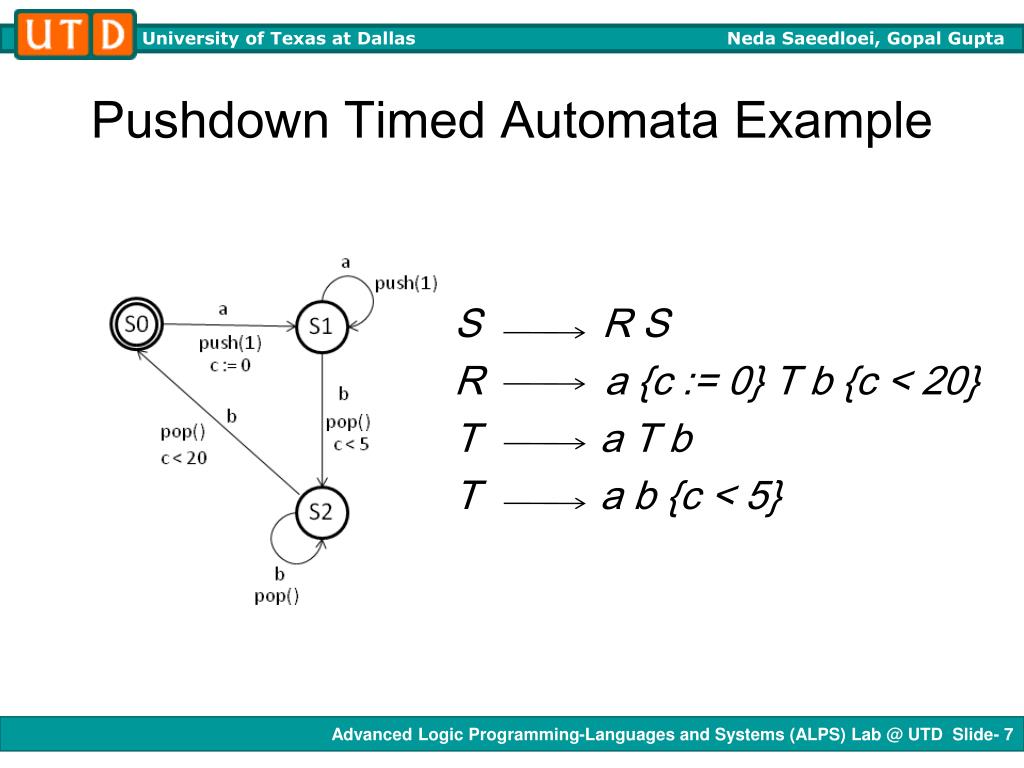 UTD University of Texas at Dallas Neda Saeedloei, Gopal Gupta

Pushdown Timed Automata Example

a
push(1)
S0
a
push(1)
c := 0
S1
b
pop()
c < 5
b
pop()
c < 20
S2
b
pop()

$S \longrightarrow R\ S$
$R \longrightarrow a\ \{c := 0\}\ T\ b\ \{c < 20\}$
$T \longrightarrow a\ T\ b$
$T \longrightarrow a\ b\ \{c < 5\}$

Advanced Logic Programming-Languages and Systems (ALPS) Lab @ UTD Slide- 7